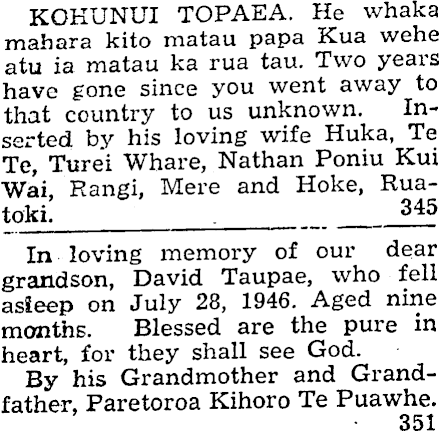 KOHUNUI TOPAEA. He whaka mahara kito matau papa Kua wehe atu ia matau ka rua tau. Two years have gone since you went away to that country to us unknown. Inserted by his loving wife Huka, Te Te, Turei Whare, Nathan Poniu Kui Wai, Rangi, Mere and Hoke, Ruatoki. 345

In loving memory of our dear grandson, David Taupae, who fell asleep on July 28, 1946. Aged nine months. Blessed are the pure in heart, for they shall see God.

By his Grandmother and Grandfather, Paretoroa Kihoro Te Puawhe. 351